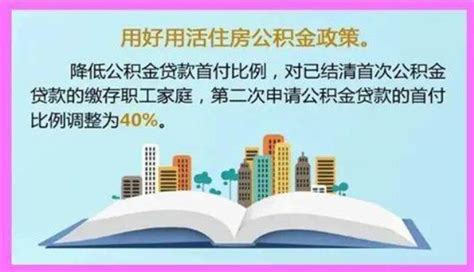 用好用活住房公积金政策。

降低公积金贷款首付比例，对已结清首次公积金贷款的缴存职工家庭，第二次申请公积金贷款的首付比例调整为40%。